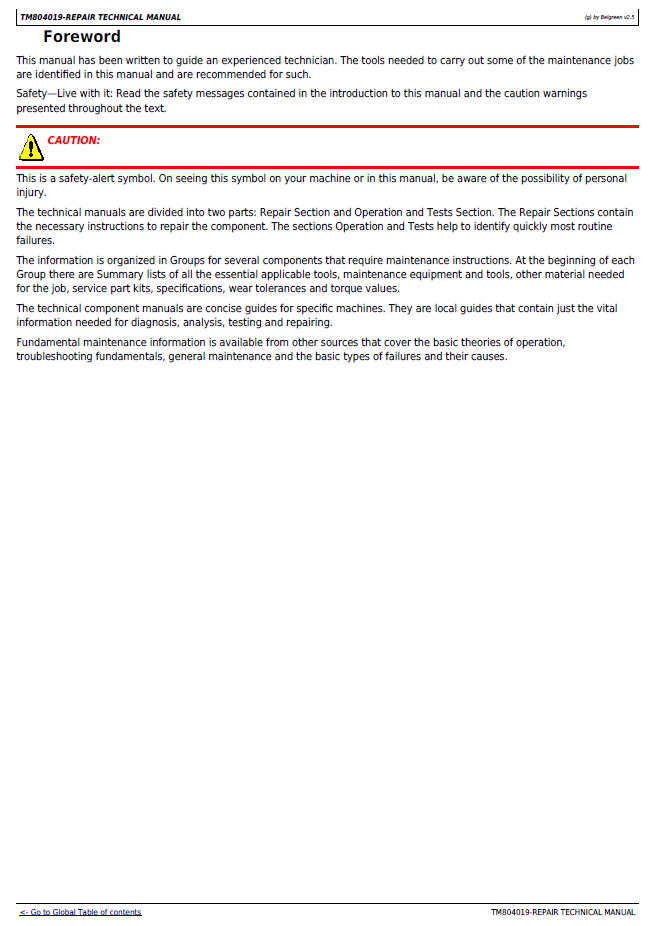 TM804019-REPAIR TECHNICAL MANUAL

(g) by Belgreen v2.5

Foreword

This manual has been written to guide an experienced technician. The tools needed to carry out some of the maintenance jobs are identified in this manual and are recommended for such.

Safety—Live with it: Read the safety messages contained in the introduction to this manual and the caution warnings presented throughout the text.

CAUTION:

This is a safety-alert symbol. On seeing this symbol on your machine or in this manual, be aware of the possibility of personal injury.

The technical manuals are divided into two parts: Repair Section and Operation and Tests Section. The Repair Sections contain the necessary instructions to repair the component. The sections Operation and Tests help to identify quickly most routine failures.

The information is organized in Groups for several components that require maintenance instructions. At the beginning of each Group there are Summary lists of all the essential applicable tools, maintenance equipment and tools, other material needed for the job, service part kits, specifications, wear tolerances and torque values.

The technical component manuals are concise guides for specific machines. They are local guides that contain just the vital information needed for diagnosis, analysis, testing and repairing.

Fundamental maintenance information is available from other sources that cover the basic theories of operation, troubleshooting fundamentals, general maintenance and the basic types of failures and their causes.

<- Go to Global Table of contents

TM804019-REPAIR TECHNICAL MANUAL